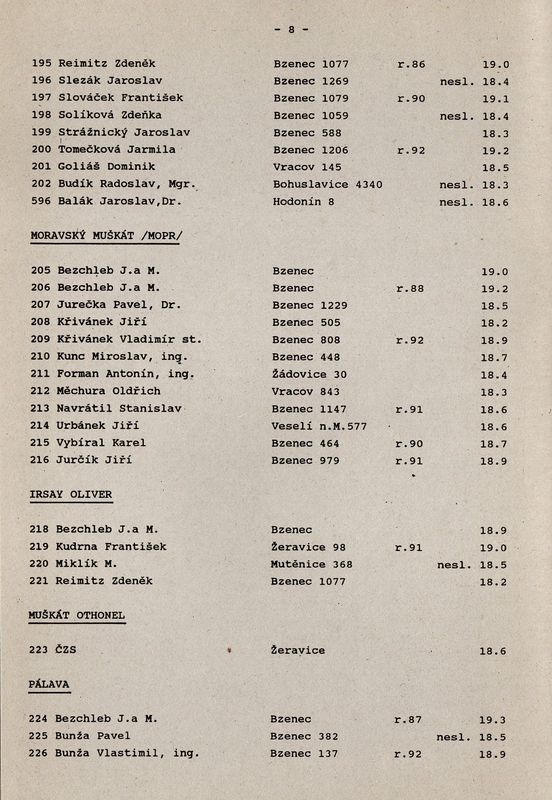 - 8 -

| | | | | |
|---|---|---|---|---|
| 195 Reimitz Zdeněk | Bzenec 1077 | r.86 | | 19.0 |
| 196 Slezák Jaroslav | Bzenec 1269 | | nesl. | 18.4 |
| 197 Slováček František | Bzenec 1079 | r.90 | | 19.1 |
| 198 Solíková Zdeňka | Bzenec 1059 | | nesl. | 18.4 |
| 199 Strážnický Jaroslav | Bzenec 588 | | | 18.3 |
| 200 Tomečková Jarmila | Bzenec 1206 | r.92 | | 19.2 |
| 201 Goliáš Dominik | Vracov 145 | | | 18.5 |
| 202 Budík Radoslav, Mgr. | Bohuslavice 4340 | | nesl. | 18.3 |
| 596 Balák Jaroslav,Dr. | Hodonín 8 | | nesl. | 18.6 |

MORAVSKÝ MUŠKÁT /MOPR/

| | | | | |
|---|---|---|---|---|
| 205 Bezchleb J.a M. | Bzenec | | | 19.0 |
| 206 Bezchleb J.a M. | Bzenec | r.88 | | 19.2 |
| 207 Jurečka Pavel, Dr. | Bzenec 1229 | | | 18.5 |
| 208 Křivánek Jiří | Bzenec 505 | | | 18.2 |
| 209 Křivánek Vladimír st. | Bzenec 808 | r.92 | | 18.9 |
| 210 Kunc Miroslav, ing. | Bzenec 448 | | | 18.7 |
| 211 Forman Antonín, ing. | Žádovice 30 | | | 18.4 |
| 212 Měchura Oldřich | Vracov 843 | | | 18.3 |
| 213 Navrátil Stanislav | Bzenec 1147 | r.91 | | 18.6 |
| 214 Urbánek Jiří | Veselí n.M.577 | | | 18.6 |
| 215 Vybíral Karel | Bzenec 464 | r.90 | | 18.7 |
| 216 Jurčík Jiří | Bzenec 979 | r.91 | | 18.9 |

IRSAY OLIVER

| | | | | |
|---|---|---|---|---|
| 218 Bezchleb J.a M. | Bzenec | | | 18.9 |
| 219 Kudrna František | Žeravice 98 | r.91 | | 19.0 |
| 220 Miklík M. | Mutěnice 368 | | nesl. | 18.5 |
| 221 Reimitz Zdeněk | Bzenec 1077 | | | 18.2 |

MUŠKÁT OTHONEL

| | | | | |
|---|---|---|---|---|
| 223 ČZS | Žeravice | | | 18.6 |

PÁLAVA

| | | | | |
|---|---|---|---|---|
| 224 Bezchleb J.a M. | Bzenec | r.87 | | 19.3 |
| 225 Bunža Pavel | Bzenec 382 | | nesl. | 18.5 |
| 226 Bunža Vlastimil, ing. | Bzenec 137 | r.92 | | 18.9 |